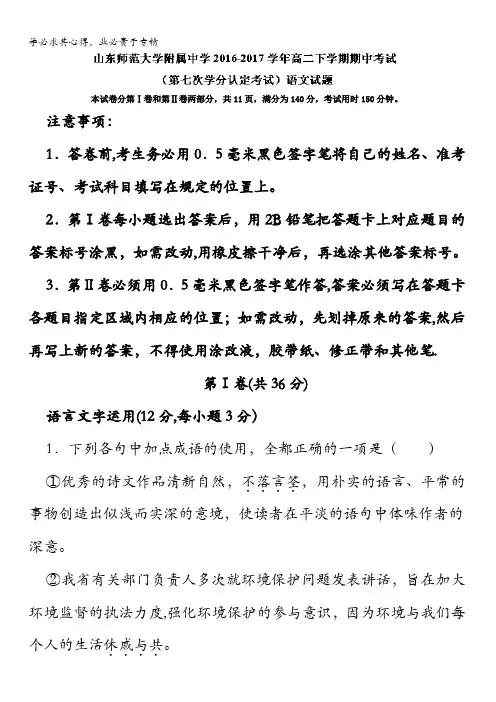 学必求其心得，业必贵于专精

山东师范大学附属中学2016-2017学年高二下学期期中考试

（第七次学分认定考试）语文试题

本试卷分第Ⅰ卷和第Ⅱ卷两部分，共11页，满分为140分，考试用时150分钟。

注意事项：

1．答卷前，考生务必用0．5毫米黑色签字笔将自己的姓名、准考证号、考试科目填写在规定的位置上。

2．第Ⅰ卷每小题选出答案后，用2B铅笔把答题卡上对应题目的答案标号涂黑，如需改动，用橡皮擦干净后，再选涂其他答案标号。

3．第Ⅱ卷必须用0．5毫米黑色签字笔作答，答案必须写在答题卡各题目指定区域内相应的位置；如需改动，先划掉原来的答案，然后再写上新的答案，不得使用涂改液，胶带纸、修正带和其他笔.

第Ⅰ卷(共36分)

语言文字运用(12分，每小题3分)

1．下列各句中加点成语的使用，全都正确的一项是（　　）

①优秀的诗文作品清新自然，不落言筌，用朴实的语言、平常的事物创造出似浅而实深的意境，使读者在平淡的语句中体味作者的深意。

②我省有关部门负责人多次就环境保护问题发表讲话，旨在加大环境监督的执法力度，强化环境保护的参与意识，因为环境与我们每个人的生活休戚与共。